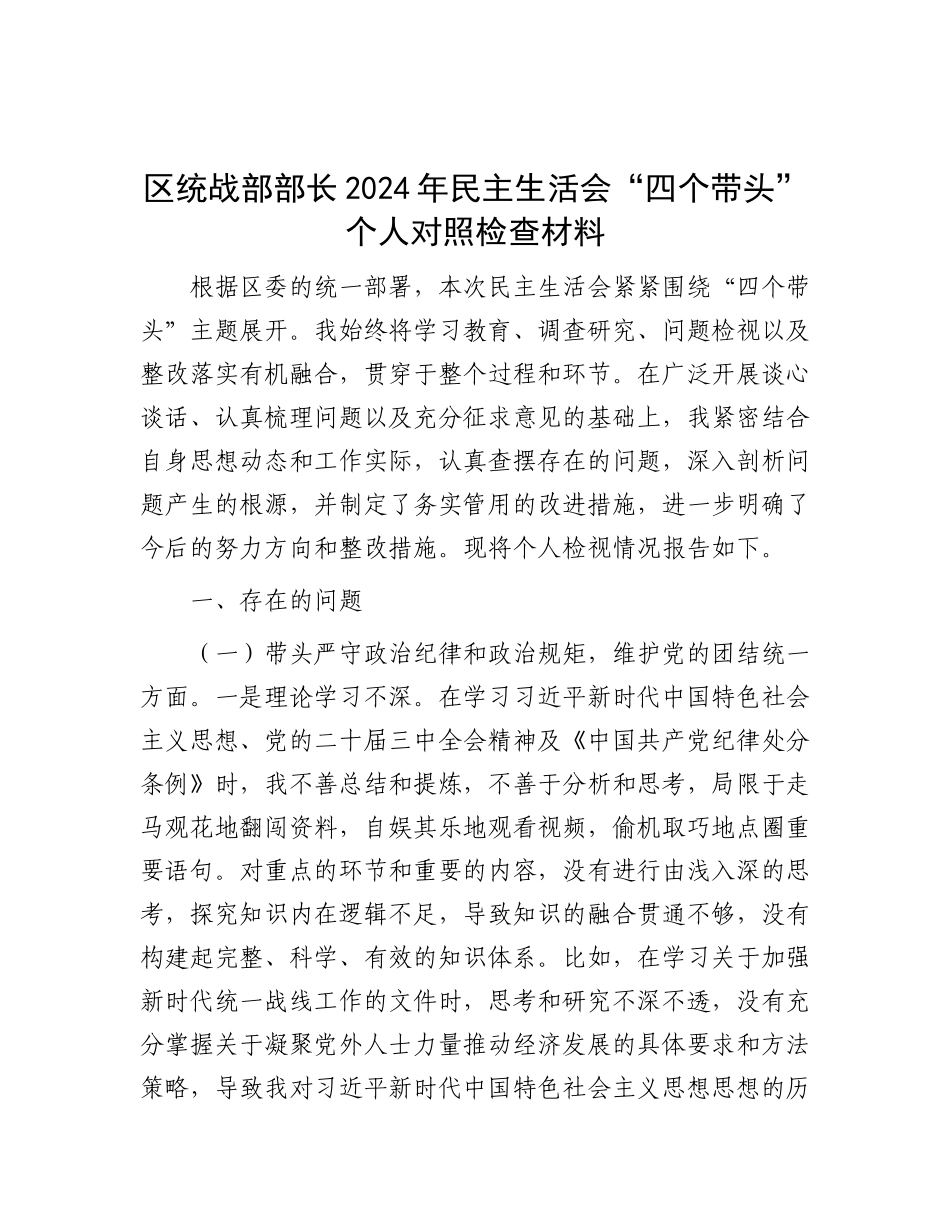 区统战部部长2024年民主生活会“四个带头”个人对照检查材料

根据区委的统一部署，本次民主生活会紧紧围绕“四个带头”主题展开。我始终将学习教育、调查研究、问题检视以及整改落实有机融合，贯穿于整个过程和环节。在广泛开展谈心谈话、认真梳理问题以及充分征求意见的基础上，我紧密结合自身思想动态和工作实际，认真查摆存在的问题，深入剖析问题产生的根源，并制定了务实管用的改进措施，进一步明确了今后的努力方向和整改措施。现将个人检视情况报告如下。

一、存在的问题

（一）带头严守政治纪律和政治规矩，维护党的团结统一方面。一是理论学习不深。在学习习近平新时代中国特色社会主义思想、党的二十届三中全会精神及《中国共产党纪律处分条例》时，我不善总结和提炼，不善于分析和思考，局限于走马观花地翻阅资料，自娱其乐地观看视频，偷机取巧地点圈重要语句。对重点的环节和重要的内容，没有进行由浅入深的思考，探究知识内在逻辑不足，导致知识的融合贯通不够，没有构建起完整、科学、有效的知识体系。比如，在学习关于加强新时代统一战线工作的文件时，思考和研究不深不透，没有充分掌握关于凝聚党外人士力量推动经济发展的具体要求和方法策略，导致我对习近平新时代中国特色社会主义思想思想的历